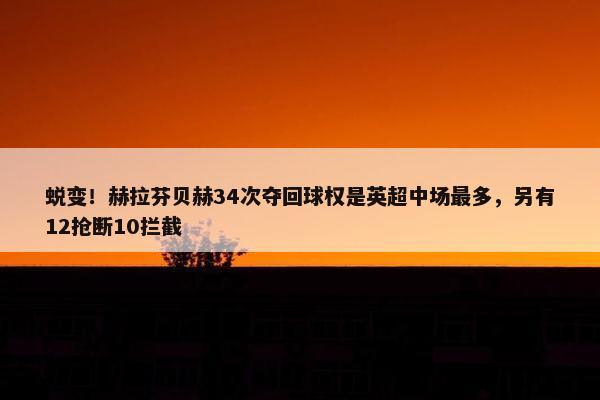 蜕变！赫拉芬贝赫34次夺回球权是英超中场最多，另有12抢断10拦截